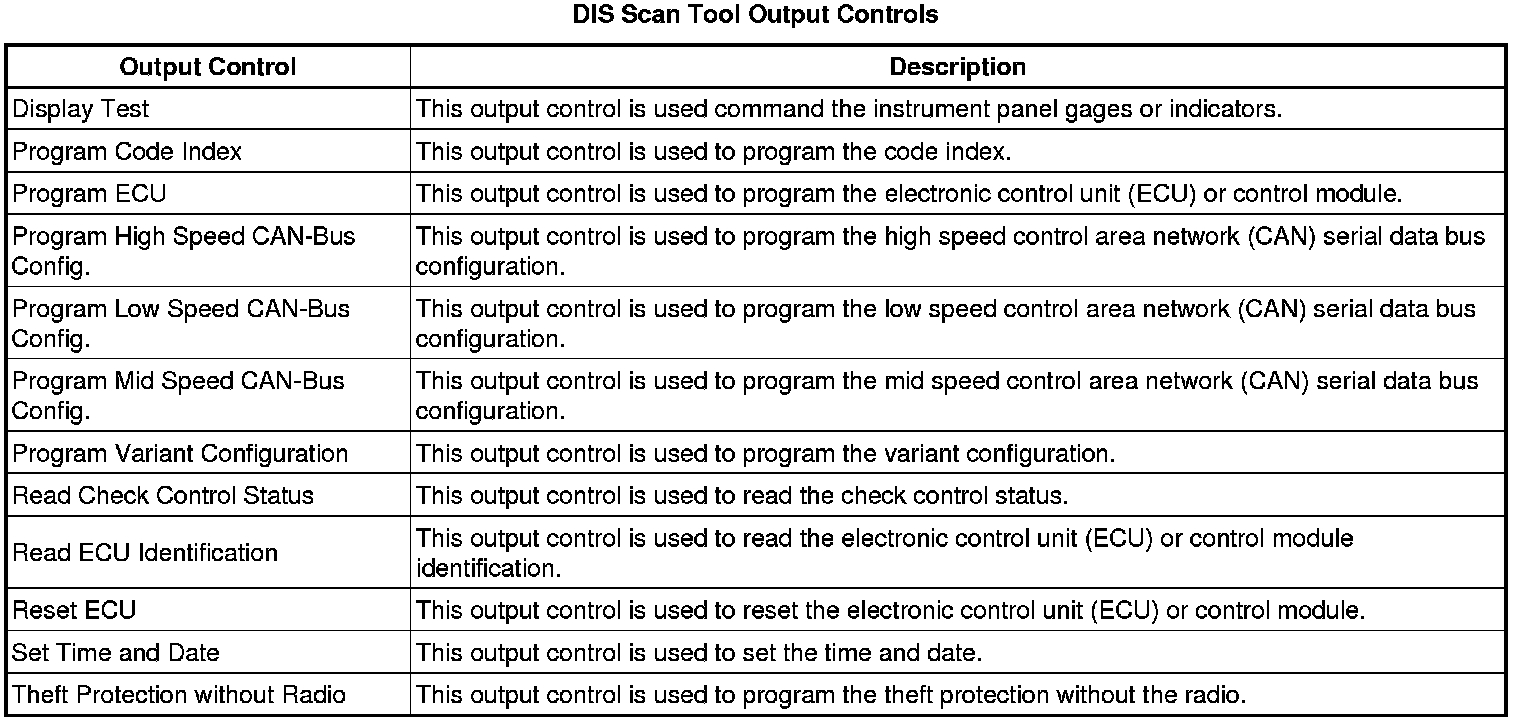 DIS Scan Tool Output Controls

| Output Control | Description |
|---|---|
| Display Test | This output control is used command the instrument panel gages or indicators. |
| Program Code Index | This output control is used to program the code index. |
| Program ECU | This output control is used to program the electronic control unit (ECU) or control module. |
| Program High Speed CAN-Bus Config. | This output control is used to program the high speed control area network (CAN) serial data bus configuration. |
| Program Low Speed CAN-Bus Config. | This output control is used to program the low speed control area network (CAN) serial data bus configuration. |
| Program Mid Speed CAN-Bus Config. | This output control is used to program the mid speed control area network (CAN) serial data bus configuration. |
| Program Variant Configuration | This output control is used to program the variant configuration. |
| Read Check Control Status | This output control is used to read the check control status. |
| Read ECU Identification | This output control is used to read the electronic control unit (ECU) or control module identification. |
| Reset ECU | This output control is used to reset the electronic control unit (ECU) or control module. |
| Set Time and Date | This output control is used to set the time and date. |
| Theft Protection without Radio | This output control is used to program the theft protection without the radio. |